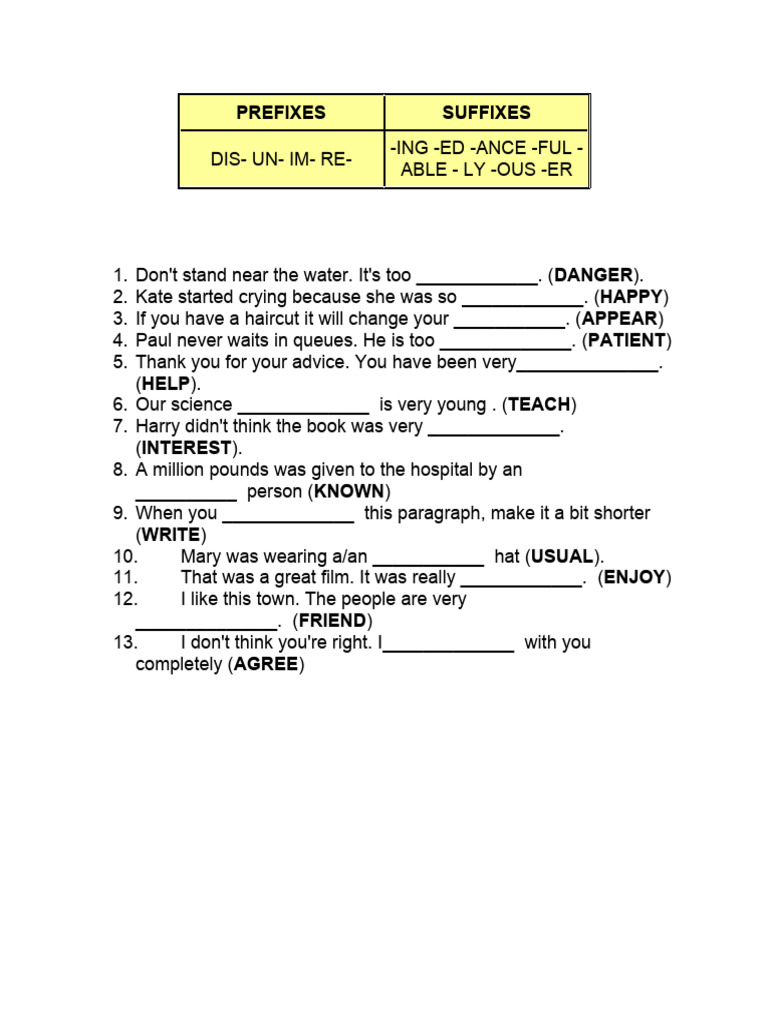 | PREFIXES | SUFFIXES |
|---|---|
| DIS- UN- IM- RE- | -ING -ED -ANCE -FUL - ABLE - LY -OUS -ER |

1. Don't stand near the water. It's too ____________. (DANGER).
2. Kate started crying because she was so ____________. (HAPPY)
3. If you have a haircut it will change your ___________. (APPEAR)
4. Paul never waits in queues. He is too _____________. (PATIENT)
5. Thank you for your advice. You have been very______________. (HELP).
6. Our science _____________ is very young . (TEACH)
7. Harry didn't think the book was very _____________. (INTEREST).
8. A million pounds was given to the hospital by an __________ person (KNOWN)
9. When you _____________ this paragraph, make it a bit shorter (WRITE)
10. Mary was wearing a/an ___________ hat (USUAL).
11. That was a great film. It was really ____________. (ENJOY)
12. I like this town. The people are very ______________. (FRIEND)
13. I don't think you're right. I_____________ with you completely (AGREE)